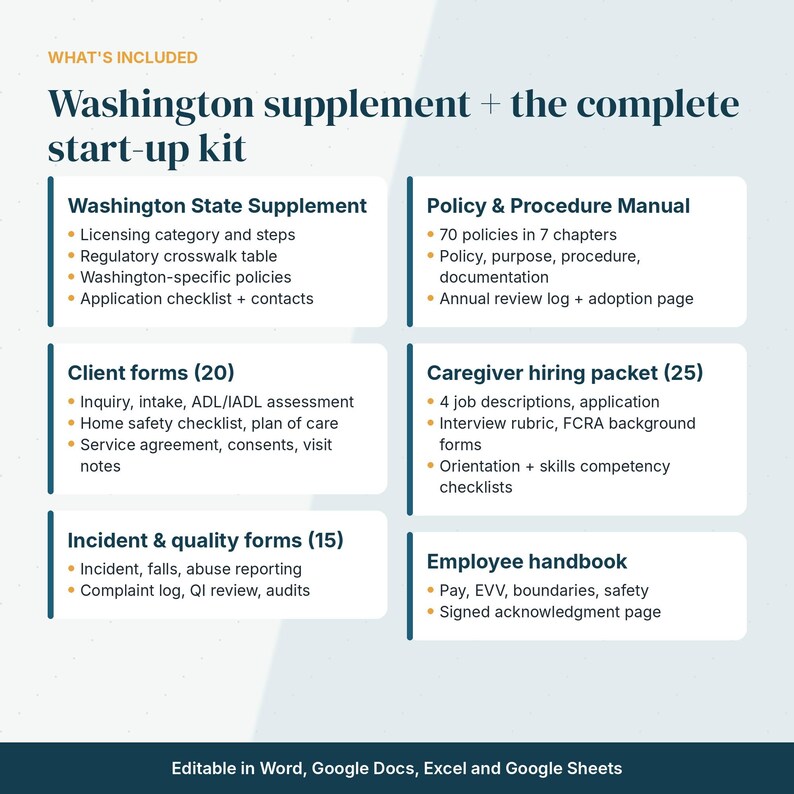 WHAT'S INCLUDED

Washington supplement + the complete start-up kit

Washington State Supplement
• Licensing category and steps
• Regulatory crosswalk table
• Washington-specific policies
• Application checklist + contacts

Client forms (20)
• Inquiry, intake, ADL/IADL assessment
• Home safety checklist, plan of care
• Service agreement, consents, visit notes

Incident & quality forms (15)
• Incident, falls, abuse reporting
• Complaint log, QI review, audits

Policy & Procedure Manual
• 70 policies in 7 chapters
• Policy, purpose, procedure, documentation
• Annual review log + adoption page

Caregiver hiring packet (25)
• 4 job descriptions, application
• Interview rubric, FCRA background forms
• Orientation + skills competency checklists

Employee handbook
• Pay, EVV, boundaries, safety
• Signed acknowledgment page

Editable in Word, Google Docs, Excel and Google Sheets